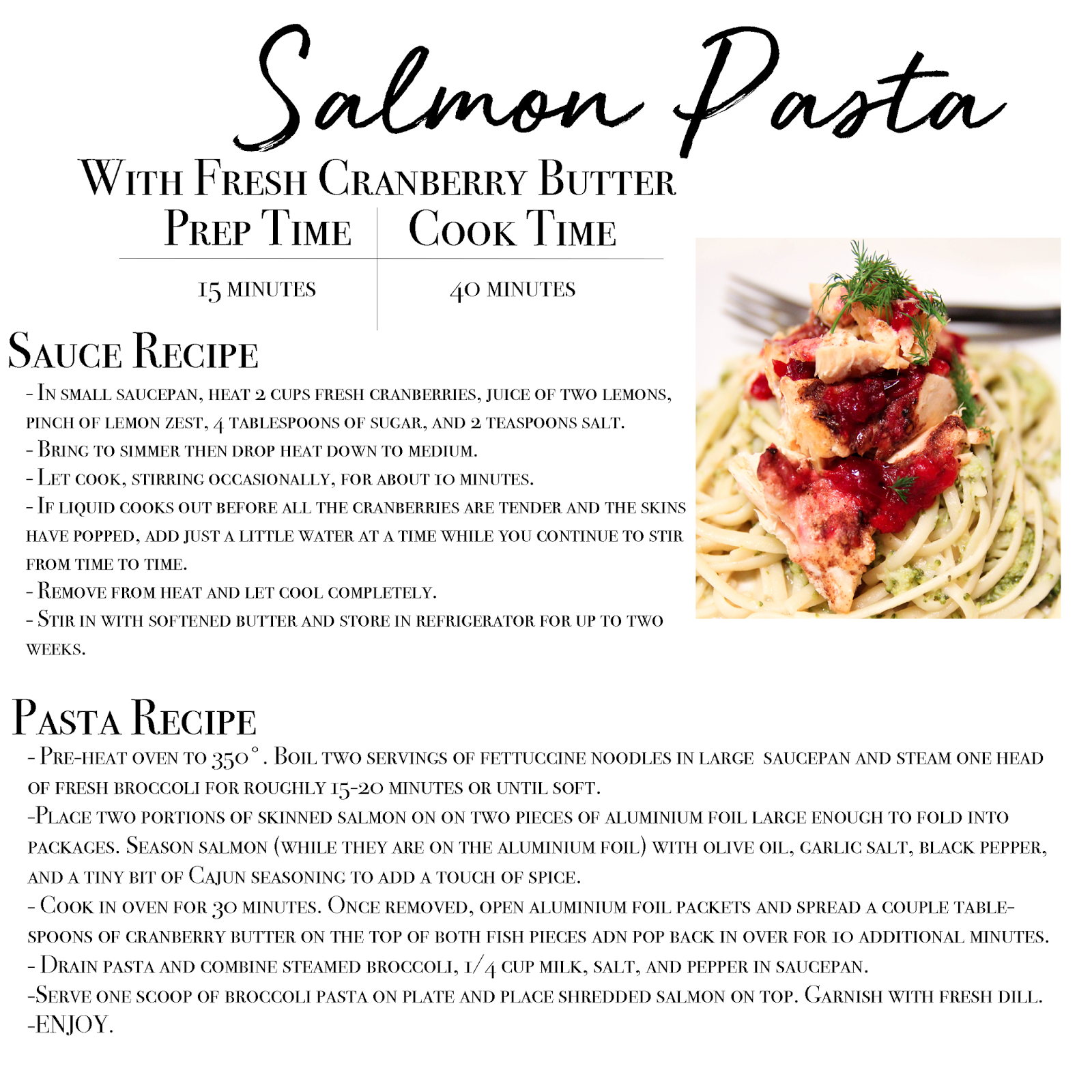 Salmon Pasta

With Fresh Cranberry Butter

| Prep Time | Cook Time |
|---|---|
| 15 minutes | 40 minutes |

Sauce Recipe

- In small saucepan, heat 2 cups fresh cranberries, juice of two lemons, pinch of lemon zest, 4 tablespoons of sugar, and 2 teaspoons salt.
- Bring to simmer then drop heat down to medium.
- Let cook, stirring occasionally, for about 10 minutes.
- If liquid cooks out before all the cranberries are tender and the skins have popped, add just a little water at a time while you continue to stir from time to time.
- Remove from heat and let cool completely.
- Stir in with softened butter and store in refrigerator for up to two weeks.

Pasta Recipe

- Pre-heat oven to 350°. Boil two servings of fettuccine noodles in large saucepan and steam one head of fresh broccoli for roughly 15-20 minutes or until soft.
-Place two portions of skinned salmon on on two pieces of aluminium foil large enough to fold into packages. Season salmon (while they are on the aluminium foil) with olive oil, garlic salt, black pepper, and a tiny bit of Cajun seasoning to add a touch of spice.
- Cook in oven for 30 minutes. Once removed, open aluminium foil packets and spread a couple tablespoons of cranberry butter on the top of both fish pieces adn pop back in over for 10 additional minutes.
- Drain pasta and combine steamed broccoli, 1/4 cup milk, salt, and pepper in saucepan.
-Serve one scoop of broccoli pasta on plate and place shredded salmon on top. Garnish with fresh dill.
-ENJOY.